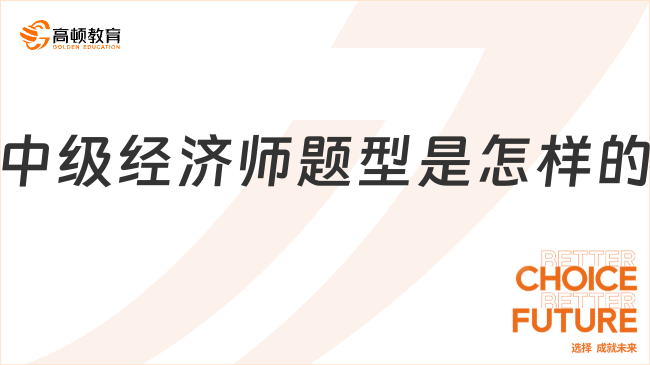 高顿教育
GOLDEN EDUCATION

中级经济师题型是怎样的

BETTER
CHOICE
BETTER
FUTURE
选择 成就未来